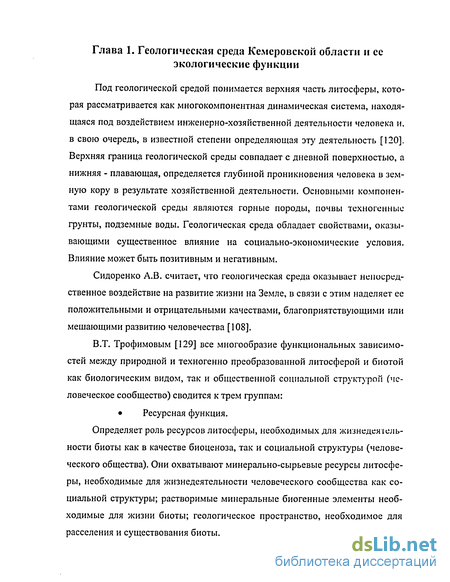 Глава 1. Геологическая среда Кемеровской области и ее экологические функции

Под геологической средой понимается верхняя часть литосферы, которая рассматривается как многокомпонентная динамическая система, находящаяся под воздействием инженерно-хозяйственной деятельности человека и, в свою очередь, в известной степени определяющая эту деятельность [120]. Верхняя граница геологической среды совпадает с дневной поверхностью, а нижняя - плавающая, определяется глубиной проникновения человека в земную кору в результате хозяйственной деятельности. Основными компонентами геологической среды являются горные породы, почвы техногенные грунты, подземные воды. Геологическая среда обладает свойствами, оказывающими существенное влияние на социально-экономические условия. Влияние может быть позитивным и негативным.

Сидоренко А.В. считает, что геологическая среда оказывает непосредственное воздействие на развитие жизни на Земле, в связи с этим наделяет ее положительными и отрицательными качествами, благоприятствующими или мешающими развитию человечества [108].

В.Т. Трофимовым [129] все многообразие функциональных зависимостей между природной и техногенно преобразованной литосферой и биотой как биологическим видом, так и общественной социальной структурой (человеческое сообщество) сводится к трем группам:

• Ресурсная функция.

Определяет роль ресурсов литосферы, необходимых для жизнедеятельности биоты как в качестве биоценоза, так и социальной структуры (человеческого общества). Они охватывают минерально-сырьевые ресурсы литосферы, необходимые для жизнедеятельности человеческого сообщества как социальной структуры; растворимые минеральные биогенные элементы необходимые для жизни биоты; геологическое пространство, необходимое для расселения и существования биоты.

dsLib.net
библиотека диссертаций